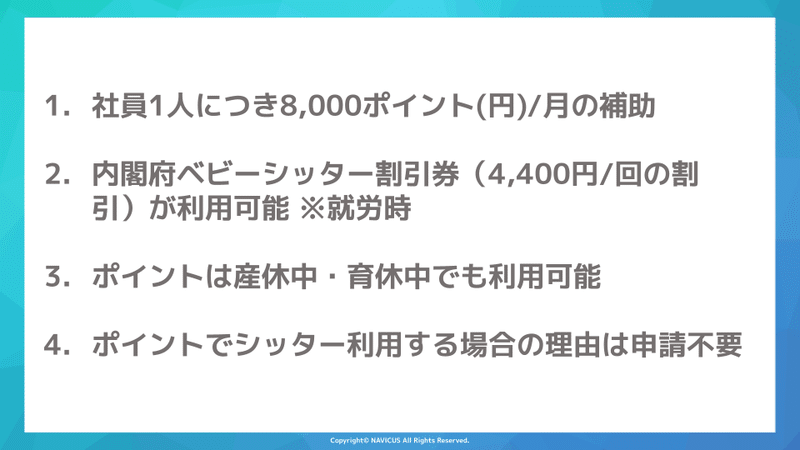 1. 社員1人につき8,000ポイント(円)/月の補助

2. 内閣府ベビーシッター割引券（4,400円/回の割引）が利用可能 ※就労時

3. ポイントは産休中・育休中でも利用可能

4. ポイントでシッター利用する場合の理由は申請不要

Copyright© NAVICUS All Rights Reserved.